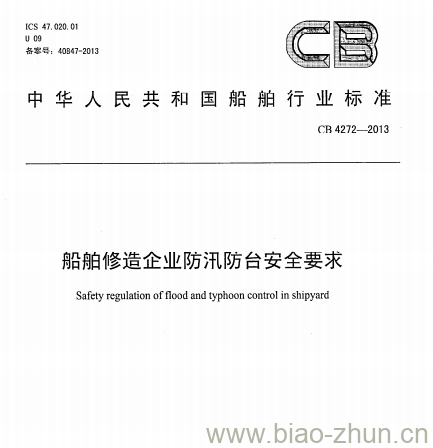 ICS 47.020.01
U 09
备案号：40847-2013

CB

中华人民共和国船舶行业标准

CB 4272—2013

船舶修造企业防汛防台安全要求

Safety regulation of flood and typhoon control in shipyard

www.biao-zhun.cn